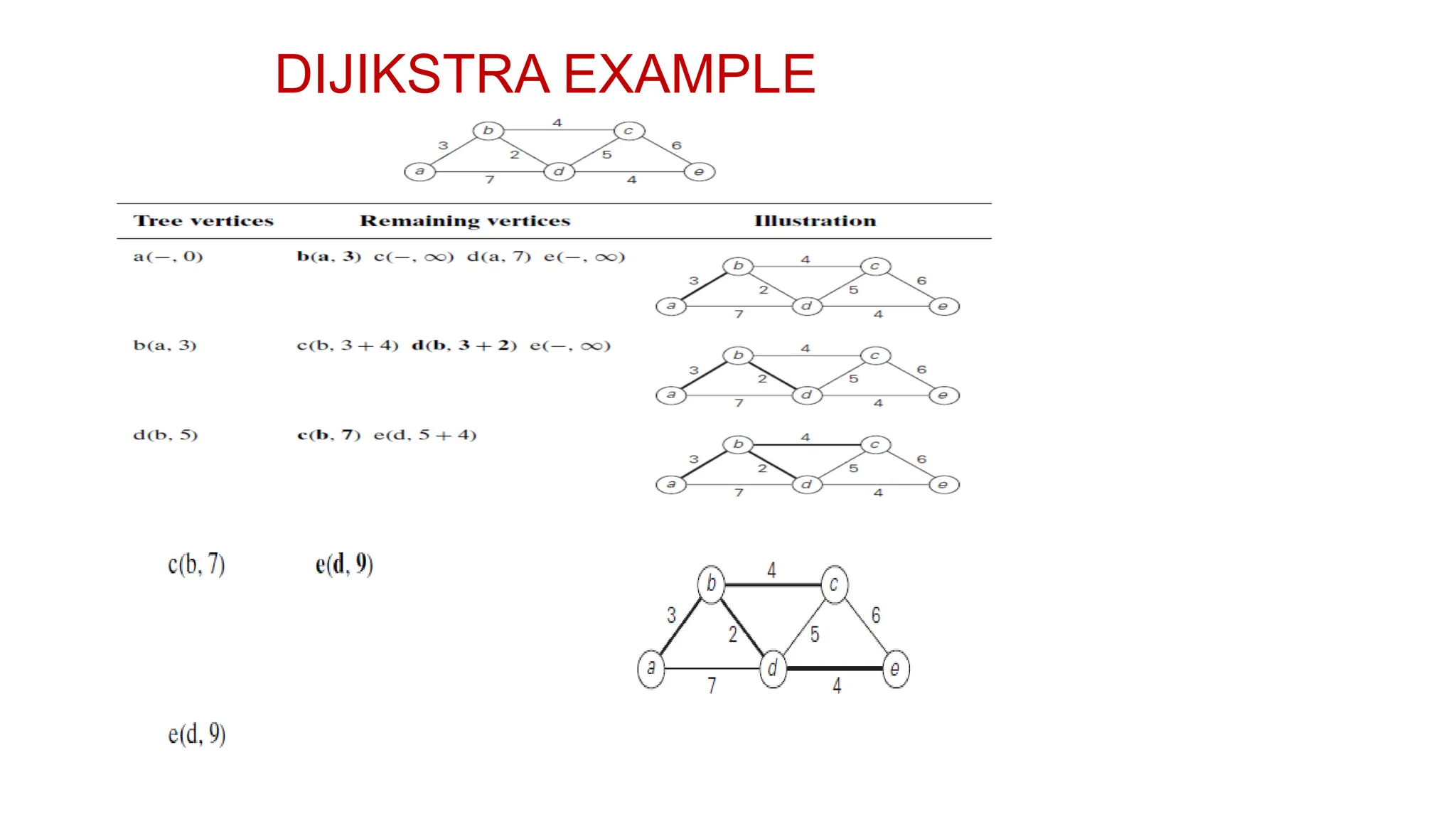 DIJIKSTRA EXAMPLE

b 4 c 3 2 5 6 a 7 d 4 e

| Tree vertices | Remaining vertices | Illustration |
|---|---|---|
| a(−, 0) | **b(a, 3)** c(−, ∞) d(a, 7) e(−, ∞) | b 4 c 3 2 5 6 a 7 d 4 e |
| b(a, 3) | c(b, 3 + 4) **d(b, 3 + 2)** e(−, ∞) | b 4 c 3 2 5 6 a 7 d 4 e |
| d(b, 5) | **c(b, 7)** e(d, 5 + 4) | b 4 c 3 2 5 6 a 7 d 4 e |
| c(b, 7) | **e(d, 9)** | b 4 c 3 2 5 6 a 7 d 4 e |
| e(d, 9) | | |